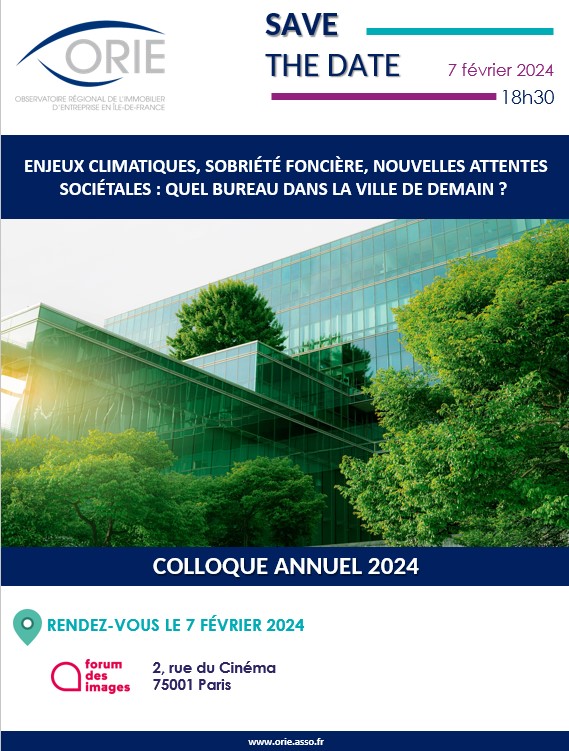 ORIE
OBSERVATOIRE RÉGIONAL DE L'IMMOBILIER D'ENTREPRISE EN ÎLE-DE-FRANCE

SAVE THE DATE

7 février 2024
18h30

ENJEUX CLIMATIQUES, SOBRIÉTÉ FONCIÈRE, NOUVELLES ATTENTES SOCIÉTALES : QUEL BUREAU DANS LA VILLE DE DEMAIN ?

COLLOQUE ANNUEL 2024

RENDEZ-VOUS LE 7 FÉVRIER 2024

forum des images

2, rue du Cinéma
75001 Paris

www.orie.asso.fr